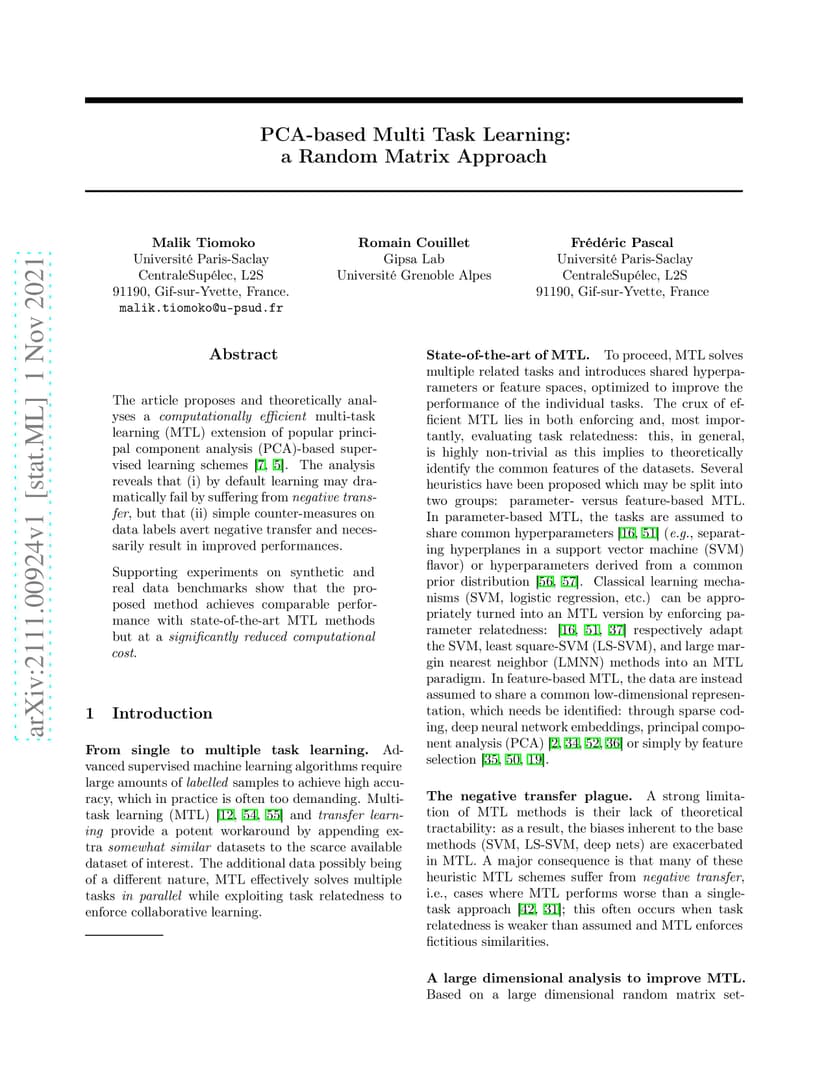 arXiv:2111.00924v1 [stat.ML] 1 Nov 2021

PCA-based Multi Task Learning:
a Random Matrix Approach

Malik Tiomoko
Université Paris-Saclay
CentraleSupélec, L2S
91190, Gif-sur-Yvette, France.
malik.tiomoko@u-psud.fr

Romain Couillet
Gipsa Lab
Université Grenoble Alpes

Frédéric Pascal
Université Paris-Saclay
CentraleSupélec, L2S
91190, Gif-sur-Yvette, France

Abstract

The article proposes and theoretically analyses a computationally efficient multi-task learning (MTL) extension of popular principal component analysis (PCA)-based supervised learning schemes [7, 5]. The analysis reveals that (i) by default learning may dramatically fail by suffering from negative transfer, but that (ii) simple counter-measures on data labels avert negative transfer and necessarily result in improved performances.

Supporting experiments on synthetic and real data benchmarks show that the proposed method achieves comparable performance with state-of-the-art MTL methods but at a significantly reduced computational cost.

1 Introduction

From single to multiple task learning. Advanced supervised machine learning algorithms require large amounts of labelled samples to achieve high accuracy, which in practice is often too demanding. Multi-task learning (MTL) [12, 54, 55] and transfer learning provide a potent workaround by appending extra somewhat similar datasets to the scarce available dataset of interest. The additional data possibly being of a different nature, MTL effectively solves multiple tasks in parallel while exploiting task relatedness to enforce collaborative learning.

State-of-the-art of MTL. To proceed, MTL solves multiple related tasks and introduces shared hyperparameters or feature spaces, optimized to improve the performance of the individual tasks. The crux of efficient MTL lies in both enforcing and, most importantly, evaluating task relatedness: this, in general, is highly non-trivial as this implies to theoretically identify the common features of the datasets. Several heuristics have been proposed which may be split into two groups: parameter- versus feature-based MTL. In parameter-based MTL, the tasks are assumed to share common hyperparameters [16, 51] (e.g., separating hyperplanes in a support vector machine (SVM) flavor) or hyperparameters derived from a common prior distribution [56, 57]. Classical learning mechanisms (SVM, logistic regression, etc.) can be appropriately turned into an MTL version by enforcing parameter relatedness: [16, 51, 37] respectively adapt the SVM, least square-SVM (LS-SVM), and large margin nearest neighbor (LMNN) methods into an MTL paradigm. In feature-based MTL, the data are instead assumed to share a common low-dimensional representation, which needs be identified: through sparse coding, deep neural network embeddings, principal component analysis (PCA) [2, 34, 52, 36] or simply by feature selection [35, 50, 19].

The negative transfer plague. A strong limitation of MTL methods is their lack of theoretical tractability: as a result, the biases inherent to the base methods (SVM, LS-SVM, deep nets) are exacerbated in MTL. A major consequence is that many of these heuristic MTL schemes suffer from negative transfer, i.e., cases where MTL performs worse than a single-task approach [42, 31]; this often occurs when task relatedness is weaker than assumed and MTL enforces fictitious similarities.

A large dimensional analysis to improve MTL. Based on a large dimensional random matrix set-